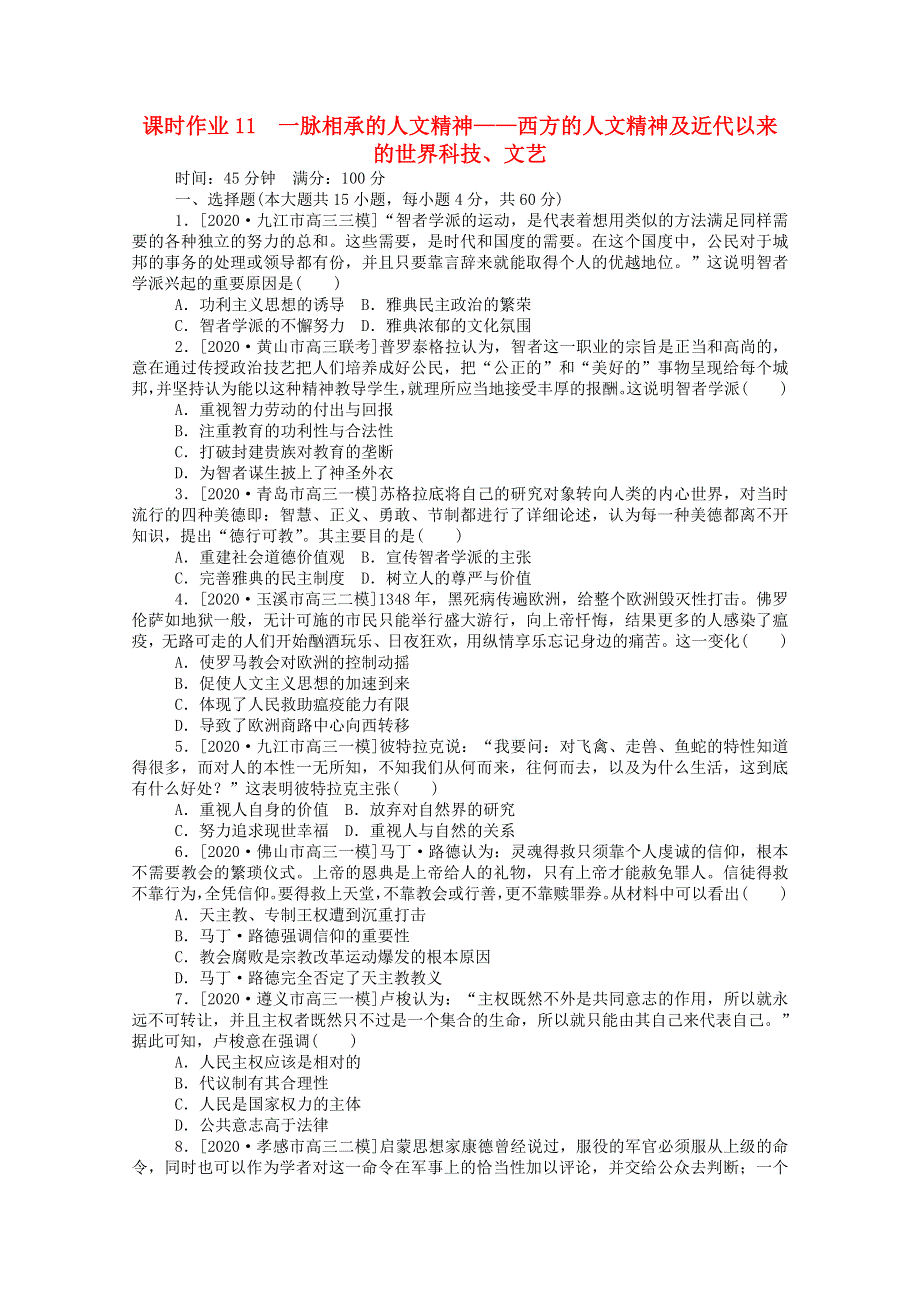 课时作业 11　一脉相承的人文精神——西方的人文精神及近代以来的世界科技、文艺

时间：45 分钟　满分：100 分

一、选择题(本大题共 15 小题，每小题 4 分，共 60 分)

1．[2020·九江市高三三模]“智者学派的运动，是代表着想用类似的方法满足同样需要的各种独立的努力的总和。这些需要，是时代和国度的需要。在这个国度中，公民对于城邦的事务的处理或领导都有份，并且只要靠言辞来就能取得个人的优越地位。”这说明智者学派兴起的重要原因是(　　)

A．功利主义思想的诱导　B．雅典民主政治的繁荣

C．智者学派的不懈努力　D．雅典浓郁的文化氛围

2．[2020·黄山市高三联考]普罗泰格拉认为，智者这一职业的宗旨是正当和高尚的，意在通过传授政治技艺把人们培养成好公民，把“公正的”和“美好的”事物呈现给每个城邦，并坚持认为能以这种精神教导学生，就理所应当地接受丰厚的报酬。这说明智者学派(　　)

A．重视智力劳动的付出与回报

B．注重教育的功利性与合法性

C．打破封建贵族对教育的垄断

D．为智者谋生披上了神圣外衣

3．[2020·青岛市高三一模]苏格拉底将自己的研究对象转向人类的内心世界，对当时流行的四种美德即：智慧、正义、勇敢、节制都进行了详细论述，认为每一种美德都离不开知识，提出“德行可教”。其主要目的是(　　)

A．重建社会道德价值观　B．宣传智者学派的主张

C．完善雅典的民主制度　D．树立人的尊严与价值

4．[2020·玉溪市高三二模]1348 年，黑死病传遍欧洲，给整个欧洲毁灭性打击。佛罗伦萨如地狱一般，无计可施的市民只能举行盛大游行，向上帝忏悔，结果更多的人感染了瘟疫，无路可走的人们开始酗酒玩乐、日夜狂欢，用纵情享乐忘记身边的痛苦。这一变化(　　)

A．使罗马教会对欧洲的控制动摇

B．促使人文主义思想的加速到来

C．体现了人民救助瘟疫能力有限

D．导致了欧洲商路中心向西转移

5．[2020·九江市高三一模]彼特拉克说：“我要问：对飞禽、走兽、鱼蛇的特性知道得很多，而对人的本性一无所知，不知我们从何而来，往何而去，以及为什么生活，这到底有什么好处？”这表明彼特拉克主张(　　)

A．重视人自身的价值　B．放弃对自然界的研究

C．努力追求现世幸福　D．重视人与自然的关系

6．[2020·佛山市高三一模]马丁·路德认为：灵魂得救只须靠个人虔诚的信仰，根本不需要教会的繁琐仪式。上帝的恩典是上帝给人的礼物，只有上帝才能赦免罪人。信徒得救不靠行为，全凭信仰。要得救上天堂，不靠教会或行善，更不靠赎罪券。从材料中可以看出(　　)

A．天主教、专制王权遭到沉重打击

B．马丁·路德强调信仰的重要性

C．教会腐败是宗教改革运动爆发的根本原因

D．马丁·路德完全否定了天主教教义

7．[2020·遵义市高三一模]卢梭认为：“主权既然不外是共同意志的作用，所以就永远不可转让，并且主权者既然只不过是一个集合的生命，所以就只能由其自己来代表自己。”据此可知，卢梭意在强调(　　)

A．人民主权应该是相对的

B．代议制有其合理性

C．人民是国家权力的主体

D．公共意志高于法律

8．[2020·孝感市高三二模]启蒙思想家康德曾经说过，服役的军官必须服从上级的命令，同时也可以作为学者对这一命令在军事上的恰当性加以评论，并交给公众去判断；一个